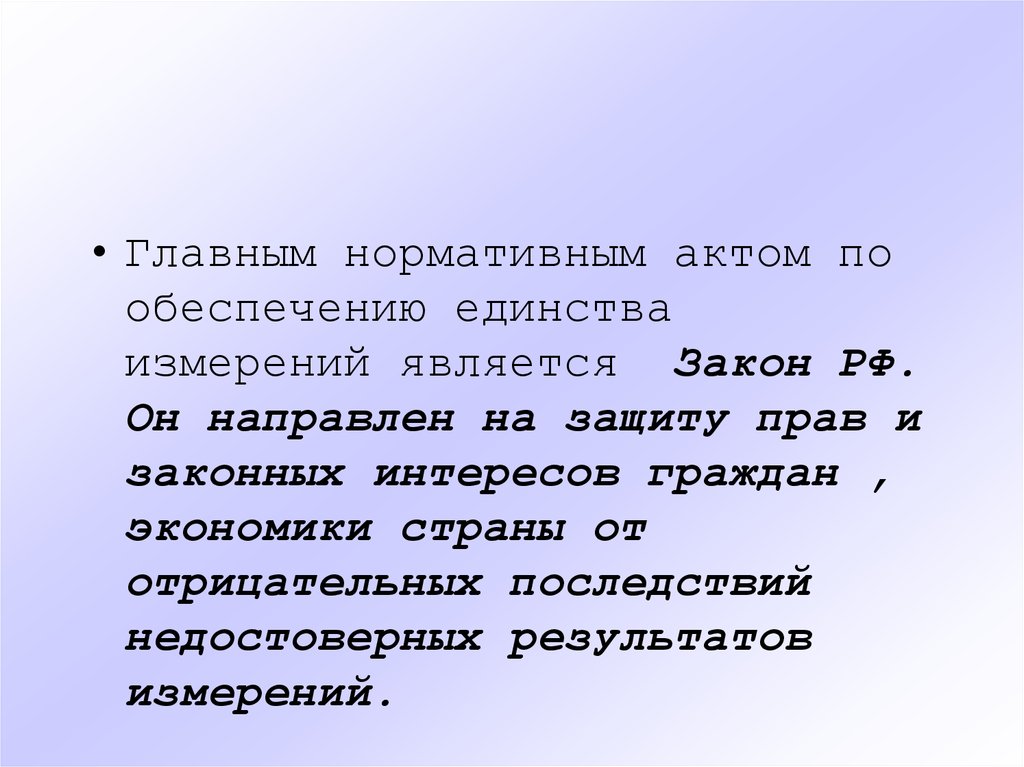 • Главным нормативным актом по обеспечению единства измерений является Закон РФ. Он направлен на защиту прав и законных интересов граждан , экономики страны от отрицательных последствий недостоверных результатов измерений.